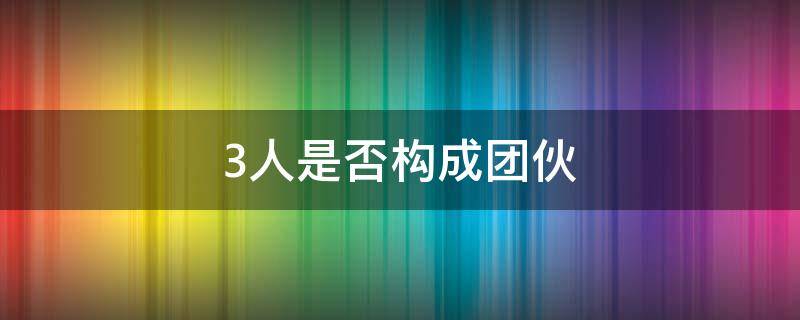 3人是否构成团伙